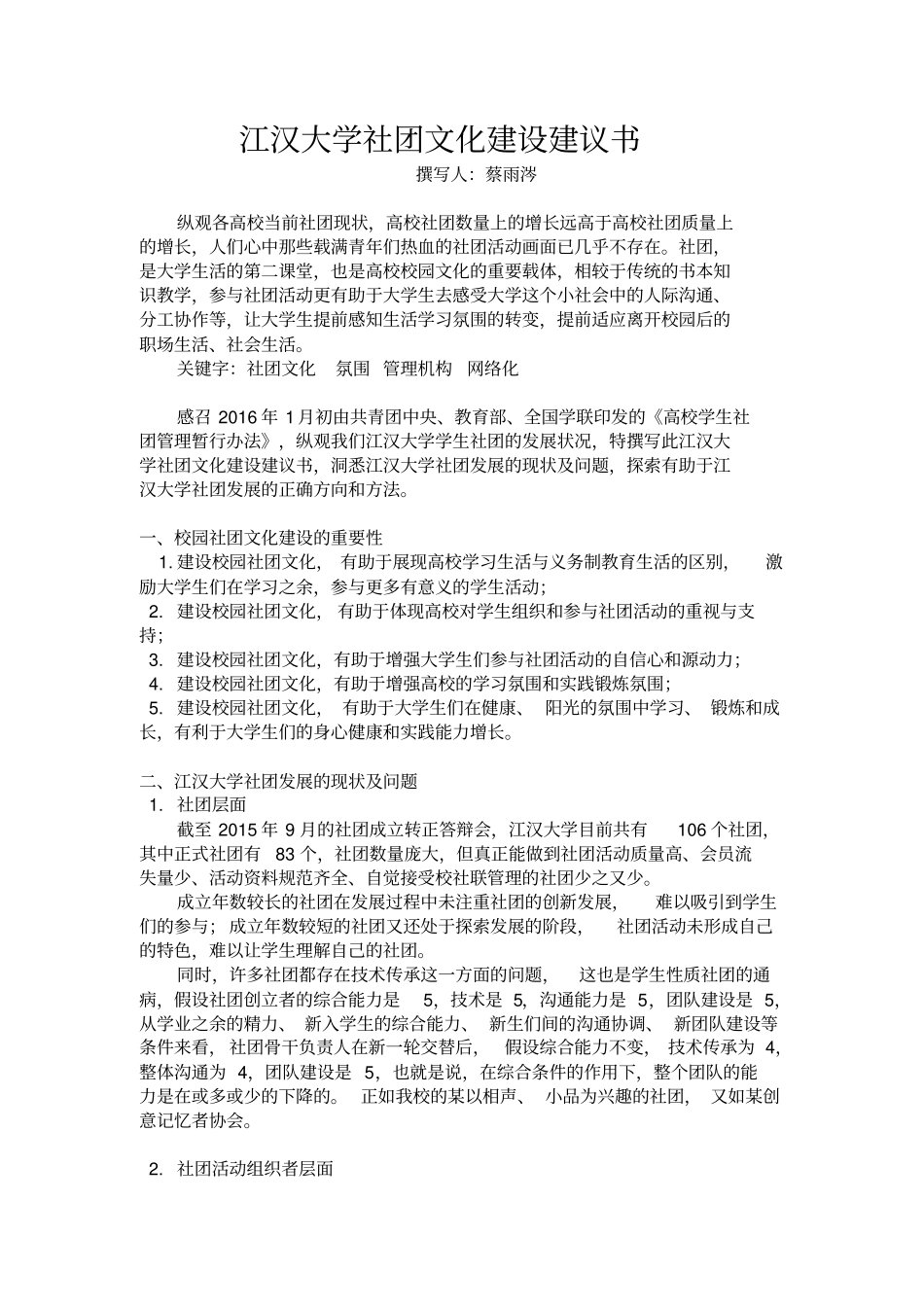 江汉大学社团文化建设建议书

撰写人：蔡雨涔

纵观各高校当前社团现状，高校社团数量上的增长远高于高校社团质量上的增长，人们心中那些载满青年们热血的社团活动画面已几乎不存在。社团，是大学生活的第二课堂，也是高校校园文化的重要载体，相较于传统的书本知识教学，参与社团活动更有助于大学生去感受大学这个小社会中的人际沟通、分工协作等，让大学生提前感知生活学习氛围的转变，提前适应离开校园后的职场生活、社会生活。

关键字：社团文化　氛围　管理机构　网络化

感召 2016 年 1 月初由共青团中央、教育部、全国学联印发的《高校学生社团管理暂行办法》，纵观我们江汉大学学生社团的发展状况，特撰写此江汉大学社团文化建设建议书，洞悉江汉大学社团发展的现状及问题，探索有助于江汉大学社团发展的正确方向和方法。

一、校园社团文化建设的重要性

1. 建设校园社团文化，有助于展现高校学习生活与义务制教育生活的区别，激励大学生们在学习之余，参与更多有意义的学生活动；

2. 建设校园社团文化，有助于体现高校对学生组织和参与社团活动的重视与支持；

3. 建设校园社团文化，有助于增强大学生们参与社团活动的自信心和源动力；

4. 建设校园社团文化，有助于增强高校的学习氛围和实践锻炼氛围；

5. 建设校园社团文化，有助于大学生们在健康、阳光的氛围中学习、锻炼和成长，有利于大学生们的身心健康和实践能力增长。

二、江汉大学社团发展的现状及问题

1. 社团层面

截至 2015 年 9 月的社团成立转正答辩会，江汉大学目前共有 106 个社团，其中正式社团有 83 个，社团数量庞大，但真正能做到社团活动质量高、会员流失量少、活动资料规范齐全、自觉接受校社联管理的社团少之又少。

成立年数较长的社团在发展过程中未注重社团的创新发展，难以吸引到学生们的参与；成立年数较短的社团又还处于探索发展的阶段，社团活动未形成自己的特色，难以让学生理解自己的社团。

同时，许多社团都存在技术传承这一方面的问题，这也是学生性质社团的通病，假设社团创立者的综合能力是 5，技术是 5，沟通能力是 5，团队建设是 5，从学业之余的精力、新入学生的综合能力、新生们间的沟通协调、新团队建设等条件来看，社团骨干负责人在新一轮交替后，假设综合能力不变，技术传承为 4，整体沟通为 4，团队建设是 5，也就是说，在综合条件的作用下，整个团队的能力是在或多或少的下降的。正如我校的某以相声、小品为兴趣的社团，又如某创意记忆者协会。

2. 社团活动组织者层面